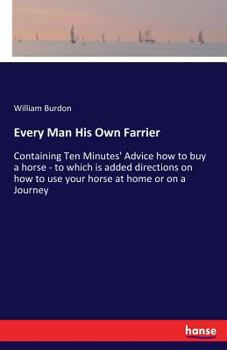 William Burdon

Every Man His Own Farrier

Containing Ten Minutes' Advice how to buy a horse - to which is added directions on how to use your horse at home or on a Journey

hanse